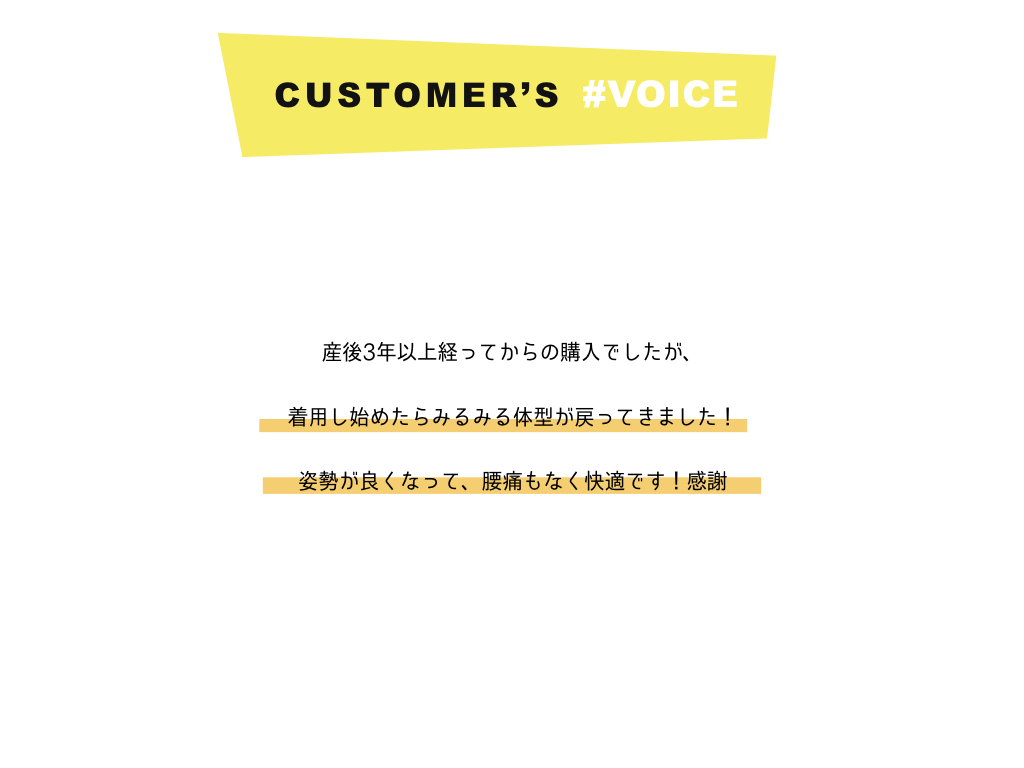 CUSTOMER'S #VOICE

産後3年以上経ってからの購入でしたが、

着用し始めたらみるみる体型が戻ってきました！

姿勢が良くなって、腰痛もなく快適です！感謝